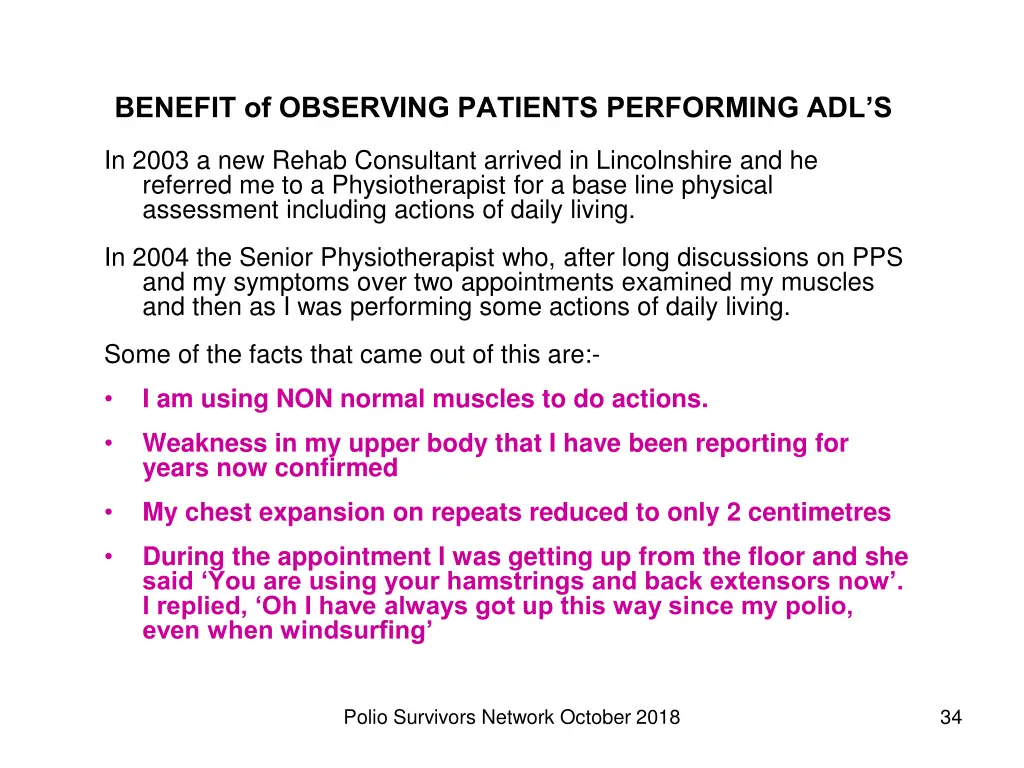 BENEFIT of OBSERVING PATIENTS PERFORMING ADL'S

In 2003 a new Rehab Consultant arrived in Lincolnshire and he referred me to a Physiotherapist for a base line physical assessment including actions of daily living.

In 2004 the Senior Physiotherapist who, after long discussions on PPS and my symptoms over two appointments examined my muscles and then as I was performing some actions of daily living.

Some of the facts that came out of this are:-

• I am using NON normal muscles to do actions.

• Weakness in my upper body that I have been reporting for years now confirmed

• My chest expansion on repeats reduced to only 2 centimetres

• During the appointment I was getting up from the floor and she said 'You are using your hamstrings and back extensors now'. I replied, 'Oh I have always got up this way since my polio, even when windsurfing'

Polio Survivors Network October 2018

34